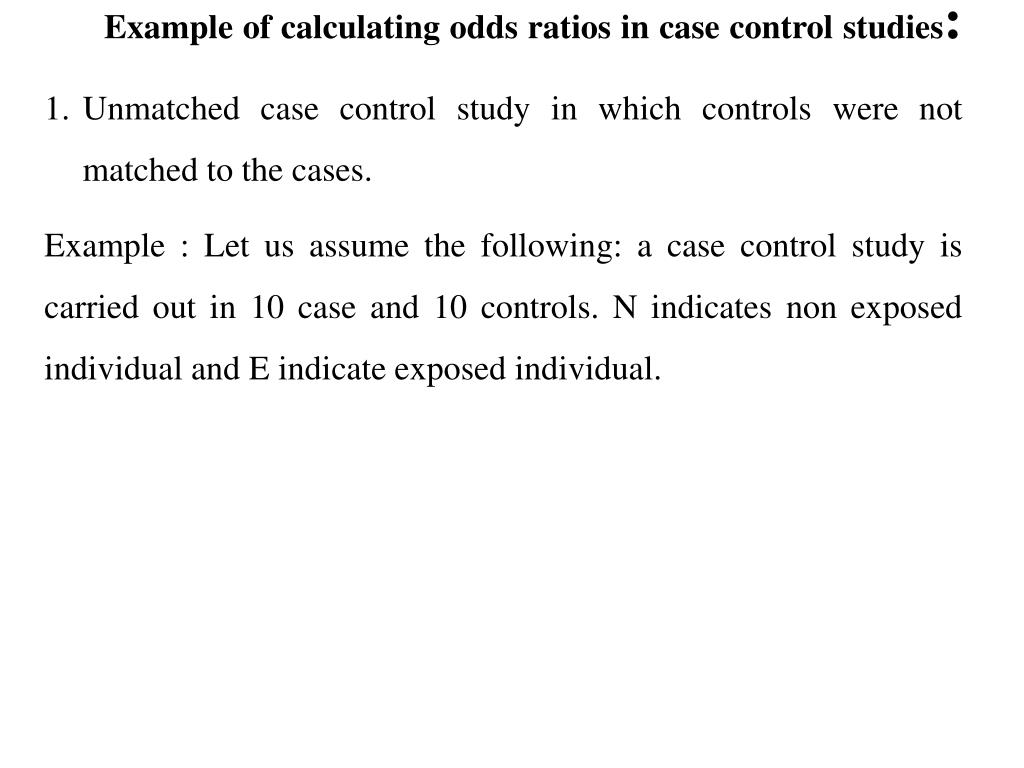 Example of calculating odds ratios in case control studies:

1. Unmatched case control study in which controls were not matched to the cases.

Example : Let us assume the following: a case control study is carried out in 10 case and 10 controls. N indicates non exposed individual and E indicate exposed individual.